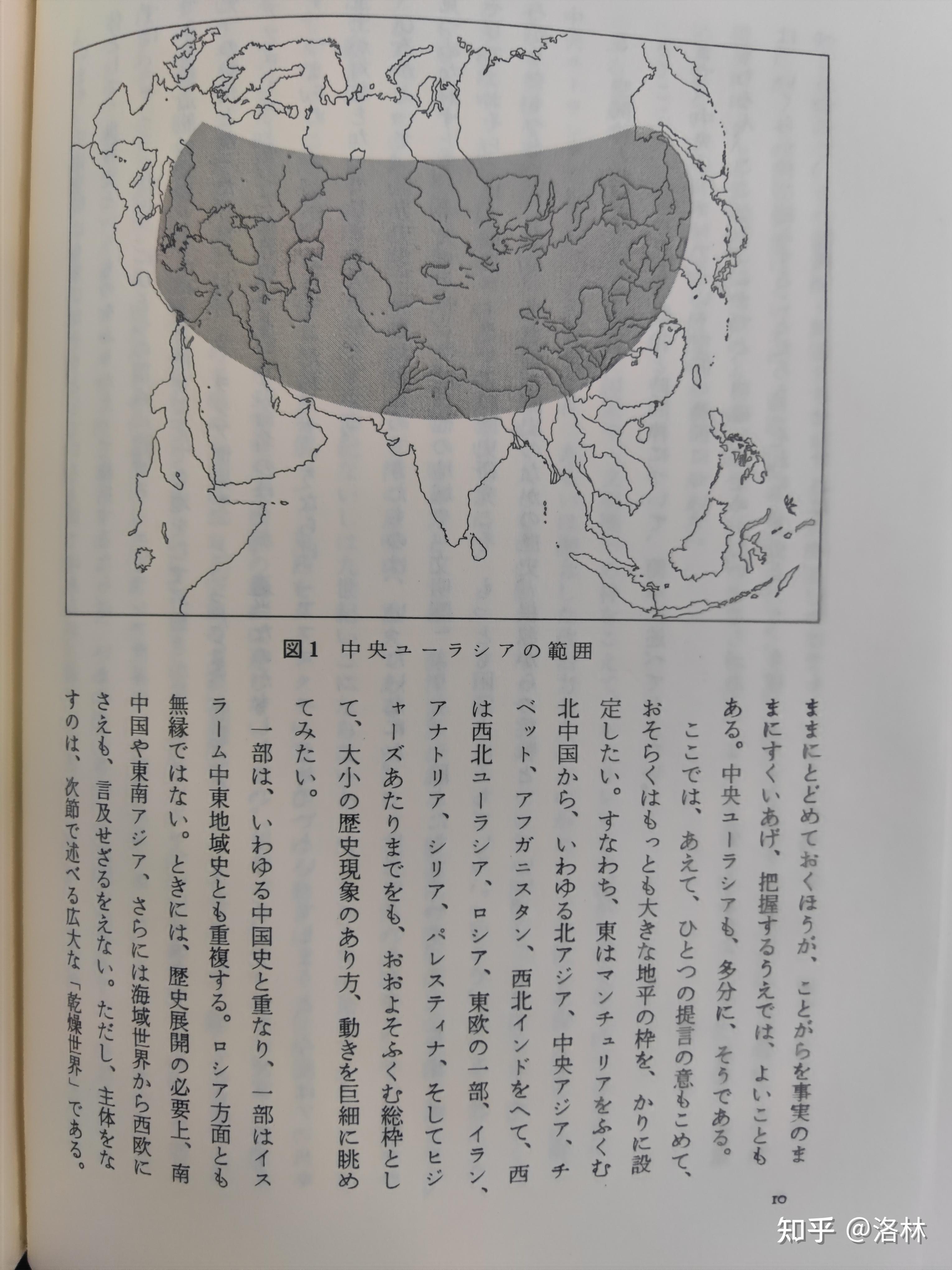 図1　中央ユーラシアの範囲

ままにとどめておくほうが、ことがらを事実のままにすくいあげ、把握するうえでは、よいこともある。中央ユーラシアも、多分に、そうである。

ここでは、あえて、ひとつの提言の意もこめて、おそらくはもっとも大きな地平の枠を、かりに設定したい。すなわち、東はマンチュリアをふくむ北中国から、いわゆる北アジア、中央アジア、チベット、アフガニスタン、西北インドをへて、西は西北ユーラシア、ロシア、東欧の一部、イラン、アナトリア、シリア、パレスティナ、そしてヒジャーズあたりまでをも、おおよそふくむ総枠として、大小の歴史現象のあり方、動きを巨細に眺めてみたい。

一部は、いわゆる中国史と重なり、一部はイスラーム中東地域史とも重複する。ロシア方面とも無縁ではない。ときには、歴史展開の必要上、南中国や東南アジア、さらには海域世界から西欧にさえも、言及せざるをえない。ただし、主体をなすのは、次節で述べる広大な「乾燥世界」である。

10

知乎 @洛林